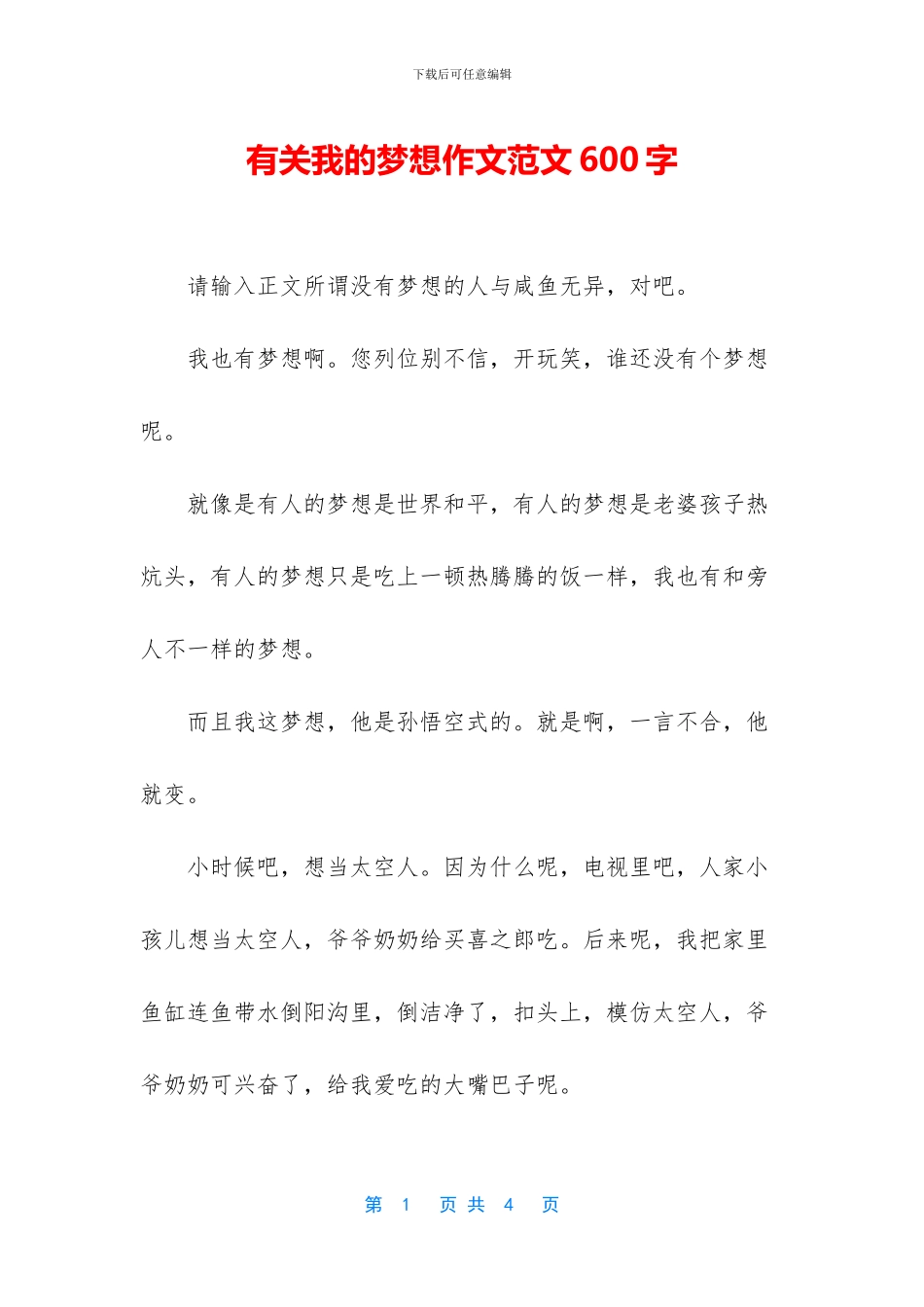 下载后可任意编辑

有关我的梦想作文范文 600 字

请输入正文所谓没有梦想的人与咸鱼无异，对吧。

我也有梦想啊。您列位别不信，开玩笑，谁还没有个梦想呢。

就像是有人的梦想是世界和平，有人的梦想是老婆孩子热炕头，有人的梦想只是吃上一顿热腾腾的饭一样，我也有和旁人不一样的梦想。

而且我这梦想，他是孙悟空式的。就是啊，一言不合，他就变。

小时候吧，想当太空人。因为什么呢，电视里吧，人家小孩儿想当太空人，爷爷奶奶给买喜之郎吃。后来呢，我把家里鱼缸连鱼带水倒阳沟里，倒洁净了，扣头上，模仿太空人，爷爷奶奶可兴奋了，给我爱吃的大嘴巴子呢。

第 1 页 共 4 页